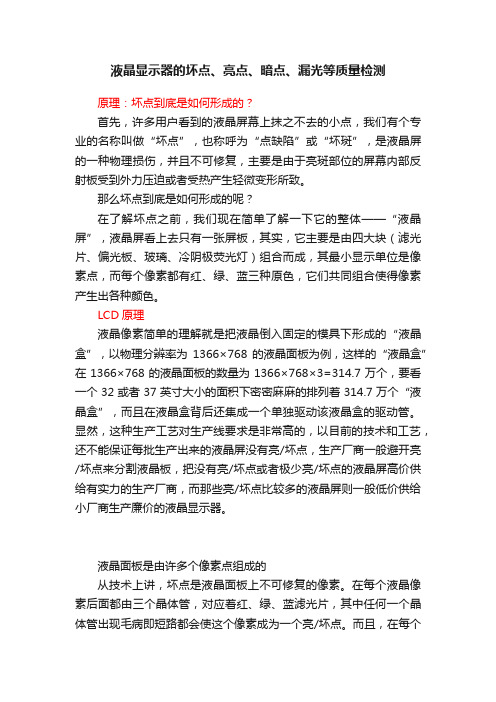 液晶显示器的坏点、亮点、暗点、漏光等质量检测

原理：坏点到底是如何形成的？

首先，许多用户看到的液晶屏幕上抹之不去的小点，我们有个专业的名称叫做“坏点”，也称呼为“点缺陷”或“坏斑”，是液晶屏的一种物理损伤，并且不可修复，主要是由于亮斑部位的屏幕内部反射板受到外力压迫或者受热产生轻微变形所致。

那么坏点到底是如何形成的呢？

在了解坏点之前，我们现在简单了解一下它的整体——“液晶屏”，液晶屏看上去只有一张屏板，其实，它主要是由四大块（滤光片、偏光板、玻璃、冷阴极荧光灯）组合而成，其最小显示单位是像素点，而每个像素都有红、绿、蓝三种原色，它们共同组合使得像素产生出各种颜色。

LCD 原理

液晶像素简单的理解就是把液晶倒入固定的模具下形成的“液晶盒”，以物理分辨率为 1366×768 的液晶面板为例，这样的“液晶盒”在 1366×768 的液晶面板的数量为 1366×768×3=314.7 万个，要看一个 32 或者 37 英寸大小的面积下密密麻麻的排列着 314.7 万个“液晶盒”，而且在液晶盒背后还集成一个单独驱动该液晶盒的驱动管。显然，这种生产工艺对生产线要求是非常高的，以目前的技术和工艺，还不能保证每批生产出来的液晶屏没有亮/坏点，生产厂商一般避开亮/坏点来分割液晶板，把没有亮/坏点或者极少亮/坏点的液晶屏高价供给有实力的生产厂商，而那些亮/坏点比较多的液晶屏则一般低价供给小厂商生产廉价的液晶显示器。

液晶面板是由许多个像素点组成的

从技术上讲，坏点是液晶面板上不可修复的像素。在每个液晶像素后面都由三个晶体管，对应着红、绿、蓝滤光片，其中任何一个晶体管出现毛病即短路都会使这个像素成为一个亮/坏点。而且，在每个